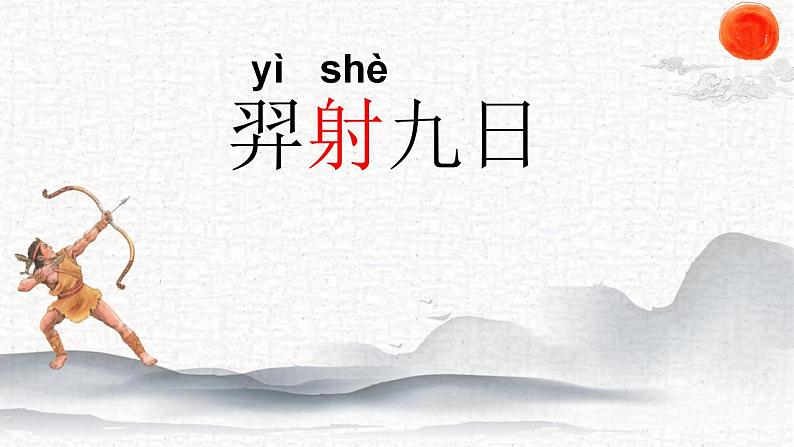 yì shè
羿射九日